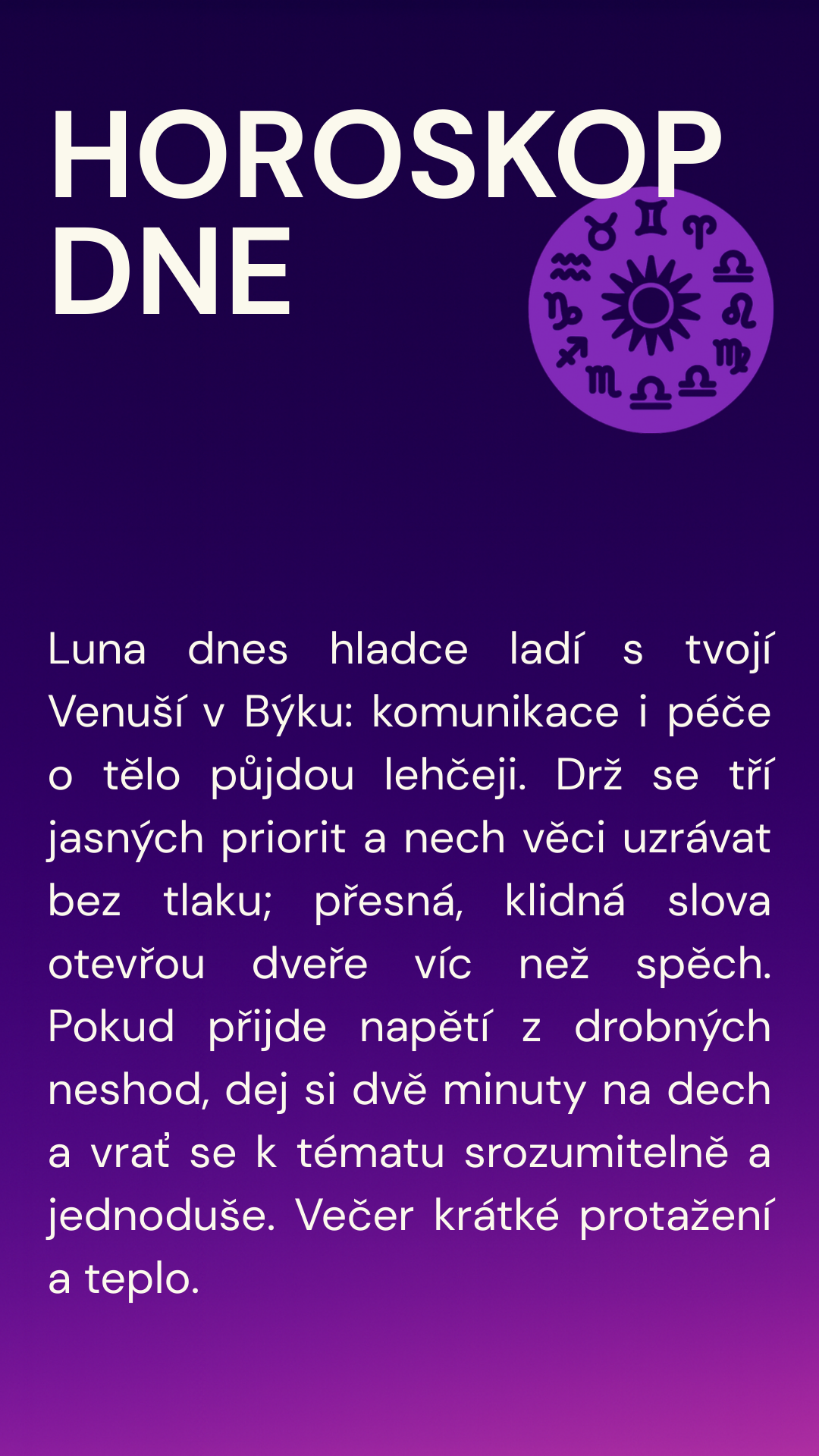 HOROSKOP
DNE

Luna dnes hladce ladí s tvojí Venuší v Býku: komunikace i péče o tělo půjdou lehčeji. Drž se tří jasných priorit a nech věci uzrávat bez tlaku; přesná, klidná slova otevřou dveře víc než spěch. Pokud přijde napětí z drobných neshod, dej si dvě minuty na dech a vrať se k tématu srozumitelně a jednoduše. Večer krátké protažení a teplo.